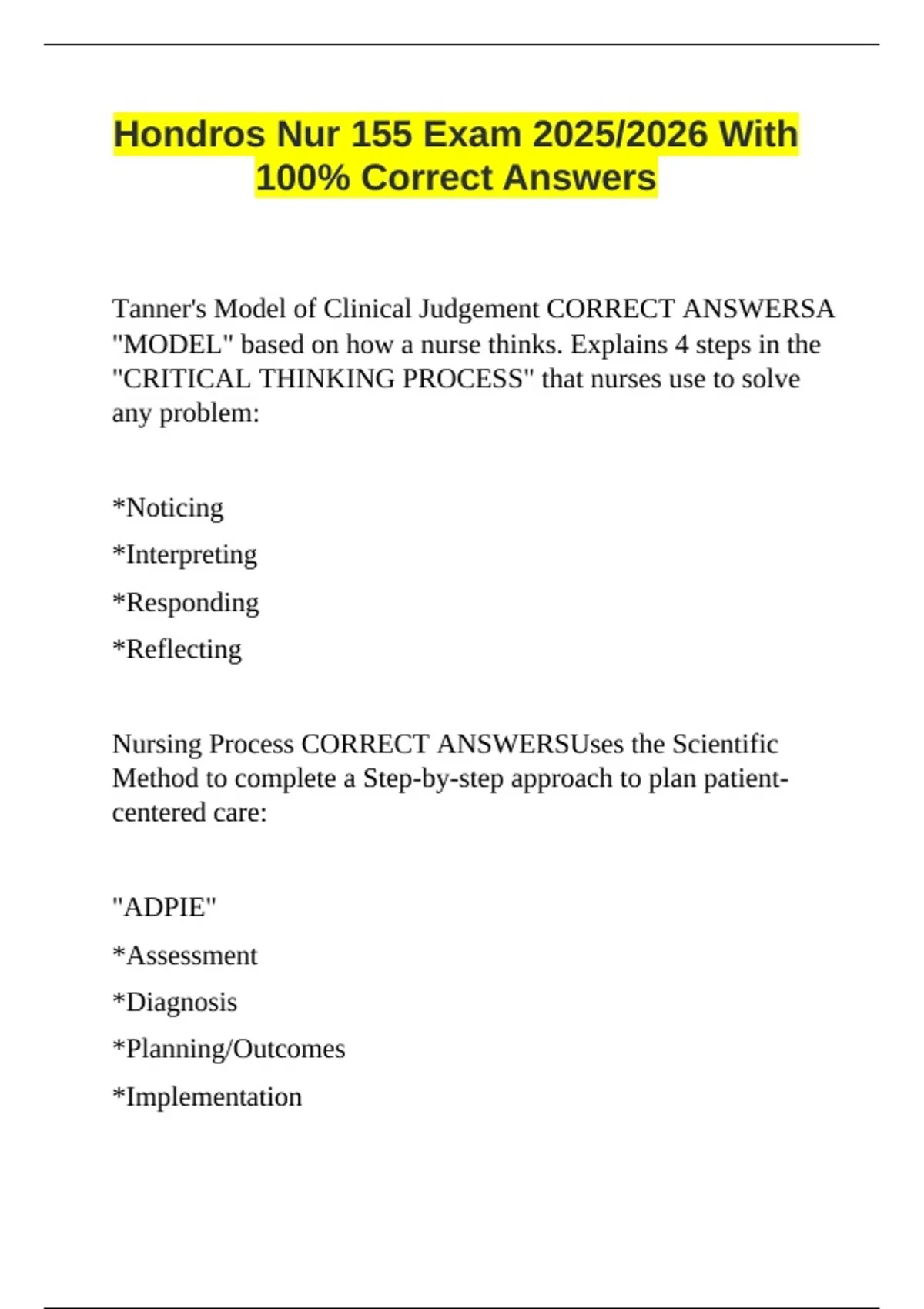 Hondros Nur 155 Exam 2025/2026 With 100% Correct Answers

Tanner's Model of Clinical Judgement CORRECT ANSWERSA "MODEL" based on how a nurse thinks. Explains 4 steps in the "CRITICAL THINKING PROCESS" that nurses use to solve any problem:

*Noticing

*Interpreting

*Responding

*Reflecting

Nursing Process CORRECT ANSWERSUses the Scientific Method to complete a Step-by-step approach to plan patient-centered care:

"ADPIE"

*Assessment

*Diagnosis

*Planning/Outcomes

*Implementation